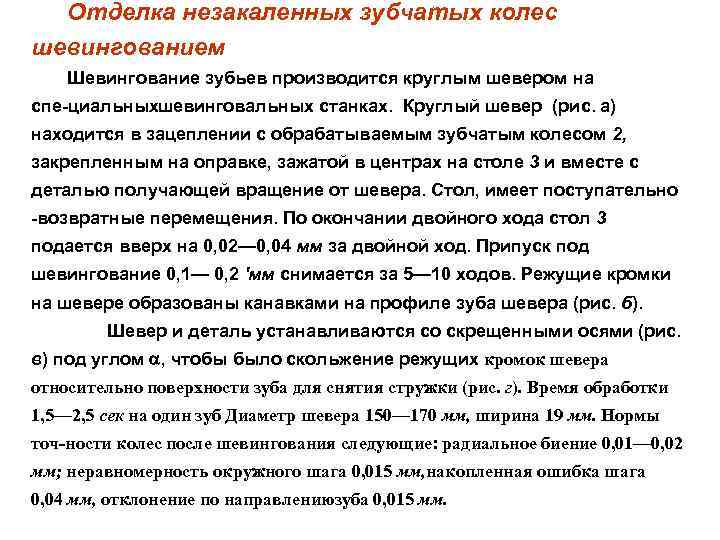 Отделка незакаленных зубчатых колес шевингованием

Шевингование зубьев производится круглым шевером на спе-циальныхшевинговальных станках. Круглый шевер (рис. а) находится в зацеплении с обрабатываемым зубчатым колесом 2, закрепленным на оправке, зажатой в центрах на столе 3 и вместе с деталью получающей вращение от шевера. Стол, имеет поступательно -возвратные перемещения. По окончании двойного хода стол 3 подается вверх на 0,02—0,04 мм за двойной ход. Припуск под шевингование 0,1— 0,2 'мм снимается за 5—10 ходов. Режущие кромки на шевере образованы канавками на профиле зуба шевера (рис. б).

Шевер и деталь устанавливаются со скрещенными осями (рис. в) под углом α, чтобы было скольжение режущих кромок шевера относительно поверхности зуба для снятия стружки (рис. г). Время обработки 1,5—2,5 сек на один зуб Диаметр шевера 150—170 мм, ширина 19 мм. Нормы точ-ности колес после шевингования следующие: радиальное биение 0,01—0,02 мм; неравномерность окружного шага 0,015 мм,накопленная ошибка шага 0,04 мм, отклонение по направлениюзуба 0,015 мм.